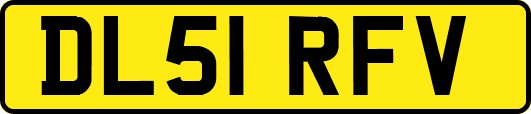 DL51 RFV